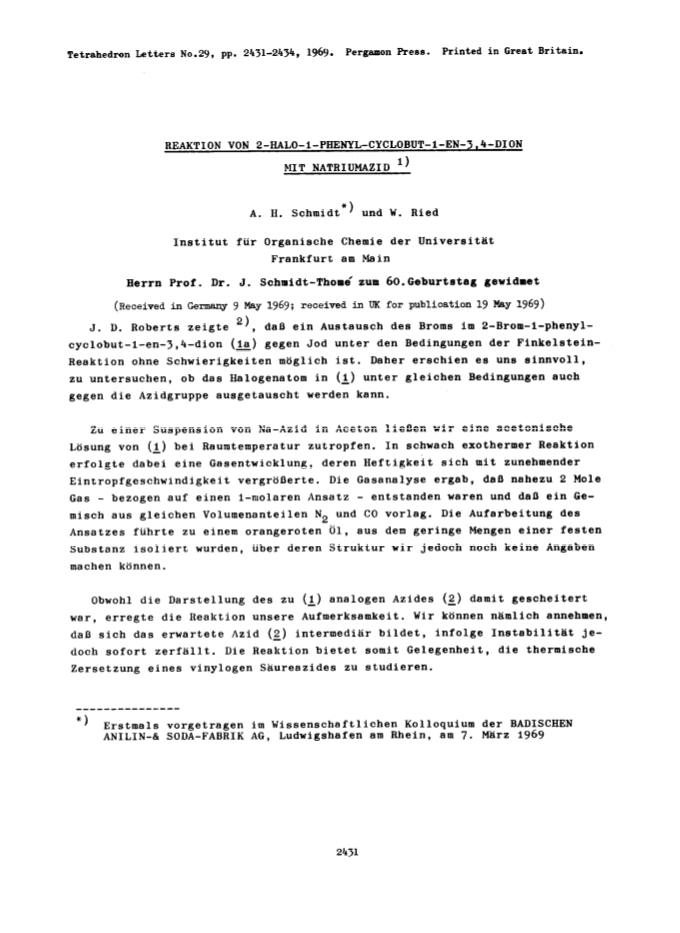 Tetrahedron Letters No.29, pp. 2431-2434, 1969. Pergamon Press. Printed in Great Britain.

REAKTION VON 2-HALO-1-PHENYL-CYCLOBUT-1-EN-3,4-DION MIT NATRIUMAZID $^{1)}$

A. H. Schmidt$^{*)}$ und W. Ried

Institut für Organische Chemie der Universität Frankfurt am Main

Herrn Prof. Dr. J. Schmidt-Thomé zum 60.Geburtstag gewidmet

(Received in Germany 9 May 1969; received in UK for publication 19 May 1969)

J. D. Roberts zeigte $^{2)}$, daß ein Austausch des Broms im 2-Brom-1-phenyl-cyclobut-1-en-3,4-dion (1a) gegen Jod unter den Bedingungen der Finkelstein-Reaktion ohne Schwierigkeiten möglich ist. Daher erschien es uns sinnvoll, zu untersuchen, ob das Halogenatom in (1) unter gleichen Bedingungen auch gegen die Azidgruppe ausgetauscht werden kann.

Zu einer Suspension von Na-Azid in Aceton ließen wir eine acetonische Lösung von (1) bei Raumtemperatur zutropfen. In schwach exothermer Reaktion erfolgte dabei eine Gasentwicklung, deren Heftigkeit sich mit zunehmender Eintropfgeschwindigkeit vergrößerte. Die Gasanalyse ergab, daß nahezu 2 Mole Gas - bezogen auf einen 1-molaren Ansatz - entstanden waren und daß ein Gemisch aus gleichen Volumenanteilen $N_2$ und CO vorlag. Die Aufarbeitung des Ansatzes führte zu einem orangeroten Öl, aus dem geringe Mengen einer festen Substanz isoliert wurden, über deren Struktur wir jedoch noch keine Angaben machen können.

Obwohl die Darstellung des zu (1) analogen Azides (2) damit gescheitert war, erregte die Reaktion unsere Aufmerksamkeit. Wir können nämlich annehmen, daß sich das erwartete Azid (2) intermediär bildet, infolge Instabilität jedoch sofort zerfällt. Die Reaktion bietet somit Gelegenheit, die thermische Zersetzung eines vinylogen Säureazides zu studieren.

---------------
*) Erstmals vorgetragen im Wissenschaftlichen Kolloquium der BADISCHEN ANILIN-& SODA-FABRIK AG, Ludwigshafen am Rhein, am 7. März 1969

2431